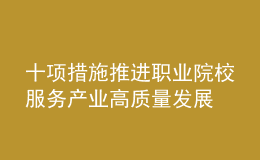 十项措施推进职业院校服务产业高质量发展